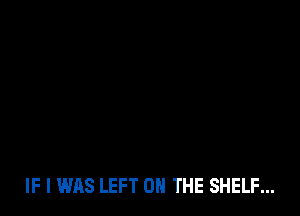 IF I WAS LEFT ON THE SHELF...